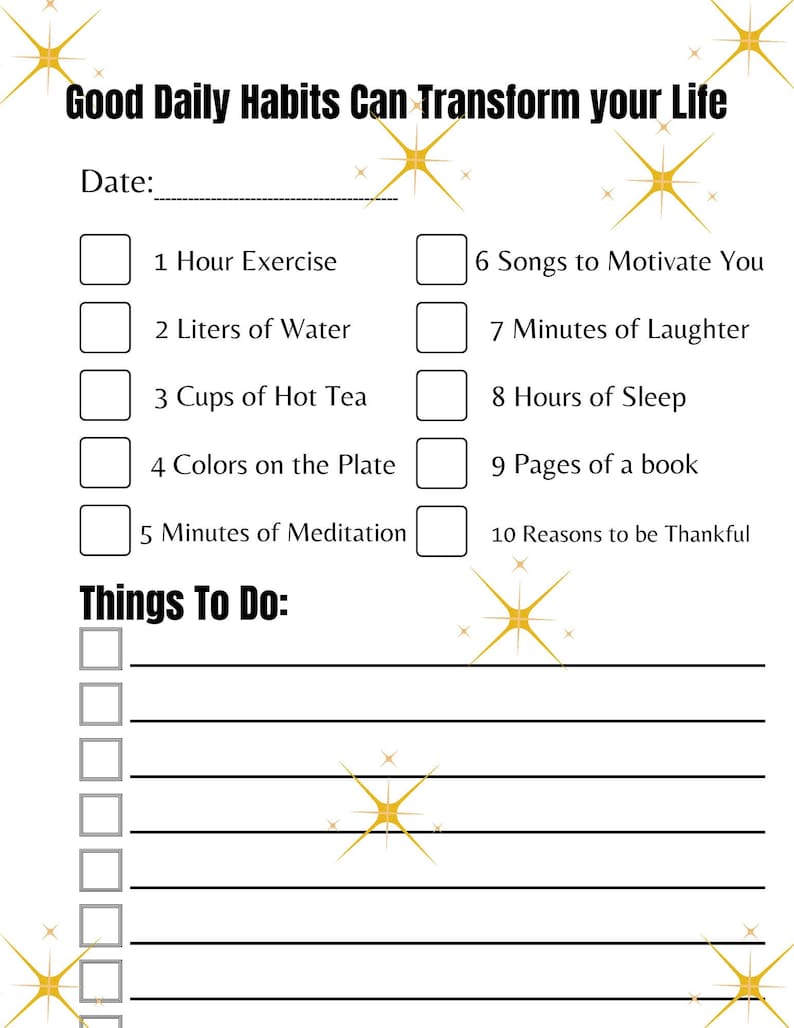 Good Daily Habits Can Transform your Life

Date:

1 Hour Exercise

2 Liters of Water

3 Cups of Hot Tea

4 Colors on the Plate

5 Minutes of Meditation

6 Songs to Motivate You

7 Minutes of Laughter

8 Hours of Sleep

9 Pages of a book

10 Reasons to be Thankful

Things To Do: